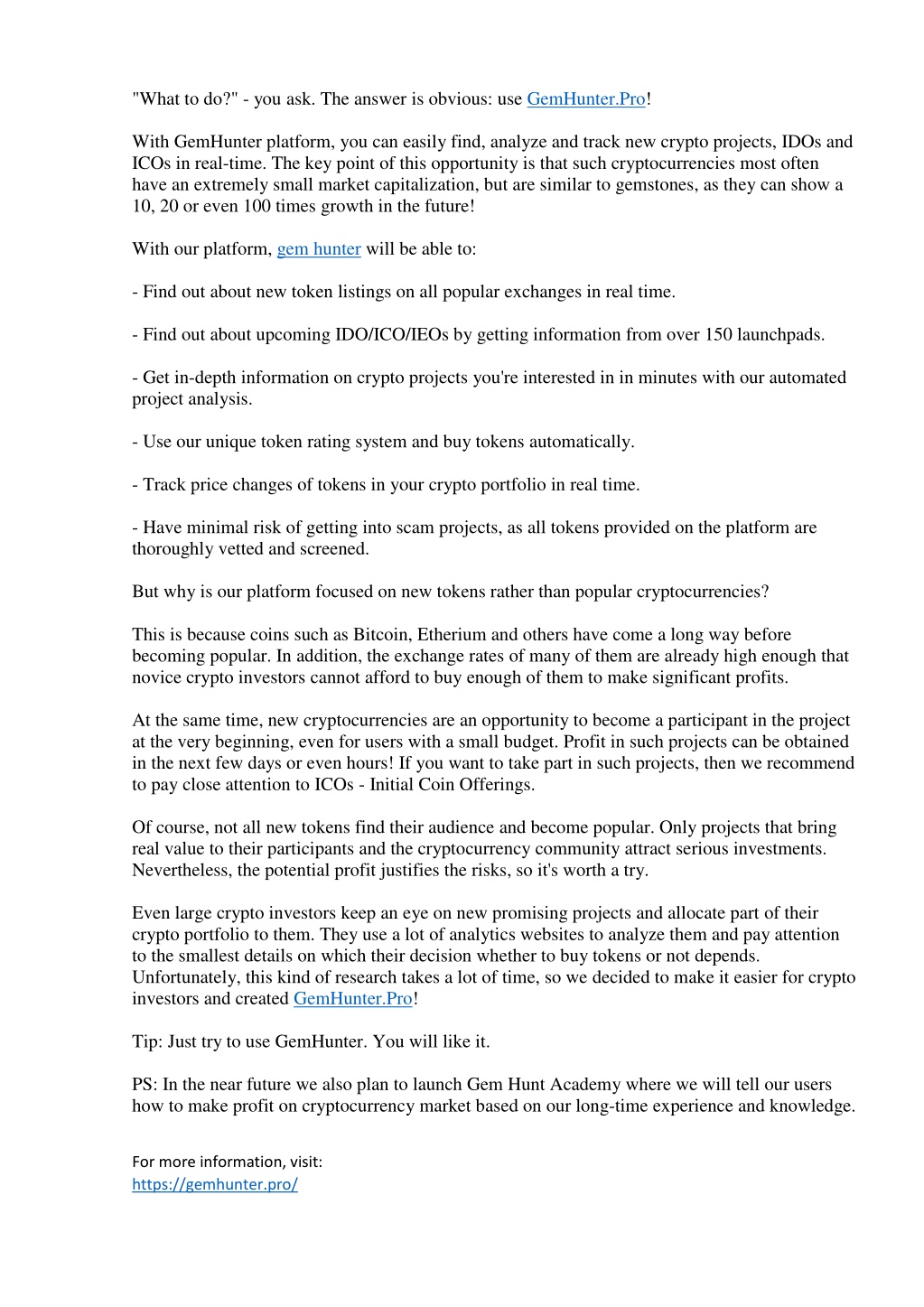 "What to do?" - you ask. The answer is obvious: use GemHunter.Pro!

With GemHunter platform, you can easily find, analyze and track new crypto projects, IDOs and ICOs in real-time. The key point of this opportunity is that such cryptocurrencies most often have an extremely small market capitalization, but are similar to gemstones, as they can show a 10, 20 or even 100 times growth in the future!

With our platform, gem hunter will be able to:

- Find out about new token listings on all popular exchanges in real time.

- Find out about upcoming IDO/ICO/IEOs by getting information from over 150 launchpads.

- Get in-depth information on crypto projects you're interested in in minutes with our automated project analysis.

- Use our unique token rating system and buy tokens automatically.

- Track price changes of tokens in your crypto portfolio in real time.

- Have minimal risk of getting into scam projects, as all tokens provided on the platform are thoroughly vetted and screened.

But why is our platform focused on new tokens rather than popular cryptocurrencies?

This is because coins such as Bitcoin, Etherium and others have come a long way before becoming popular. In addition, the exchange rates of many of them are already high enough that novice crypto investors cannot afford to buy enough of them to make significant profits.

At the same time, new cryptocurrencies are an opportunity to become a participant in the project at the very beginning, even for users with a small budget. Profit in such projects can be obtained in the next few days or even hours! If you want to take part in such projects, then we recommend to pay close attention to ICOs - Initial Coin Offerings.

Of course, not all new tokens find their audience and become popular. Only projects that bring real value to their participants and the cryptocurrency community attract serious investments. Nevertheless, the potential profit justifies the risks, so it's worth a try.

Even large crypto investors keep an eye on new promising projects and allocate part of their crypto portfolio to them. They use a lot of analytics websites to analyze them and pay attention to the smallest details on which their decision whether to buy tokens or not depends. Unfortunately, this kind of research takes a lot of time, so we decided to make it easier for crypto investors and created GemHunter.Pro!

Tip: Just try to use GemHunter. You will like it.

PS: In the near future we also plan to launch Gem Hunt Academy where we will tell our users how to make profit on cryptocurrency market based on our long-time experience and knowledge.

For more information, visit:
https://gemhunter.pro/